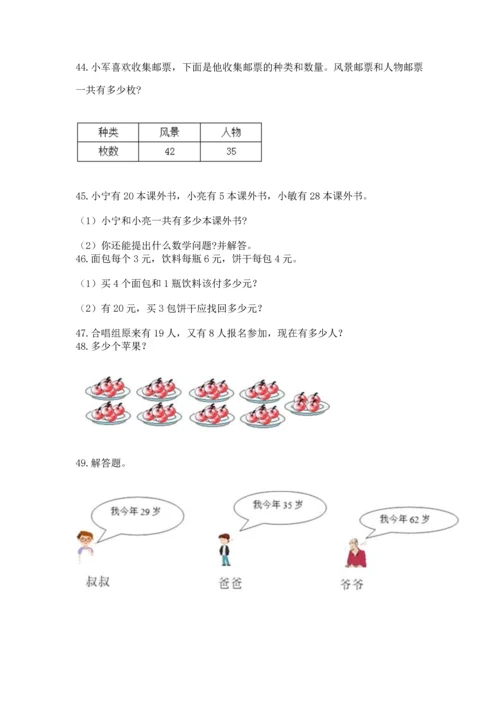 44. 小军喜欢收集邮票，下面是他收集邮票的种类和数量。风景邮票和人物邮票一共有多少枚？

| 种类 | 风景 | 人物 |
|---|---|---|
| 枚数 | 42 | 35 |

45. 小宁有 20 本课外书，小亮有 5 本课外书，小敏有 28 本课外书。

（1）小宁和小亮一共有多少本课外书？

（2）你还能提出什么数学问题？并解答。

46. 面包每个 3 元，饮料每瓶 6 元，饼干每包 4 元。

（1）买 4 个面包和 1 瓶饮料该付多少元？

（2）有 20 元，买 3 包饼干应找回多少元？

47. 合唱组原来有 19 人，又有 8 人报名参加，现在有多少人？

48. 多少个苹果？

49. 解答题。

我今年 29 岁

我今年 35 岁

我今年 62 岁

叔叔

爸爸

爷爷